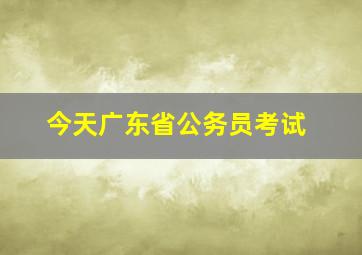 今天广东省公务员考试